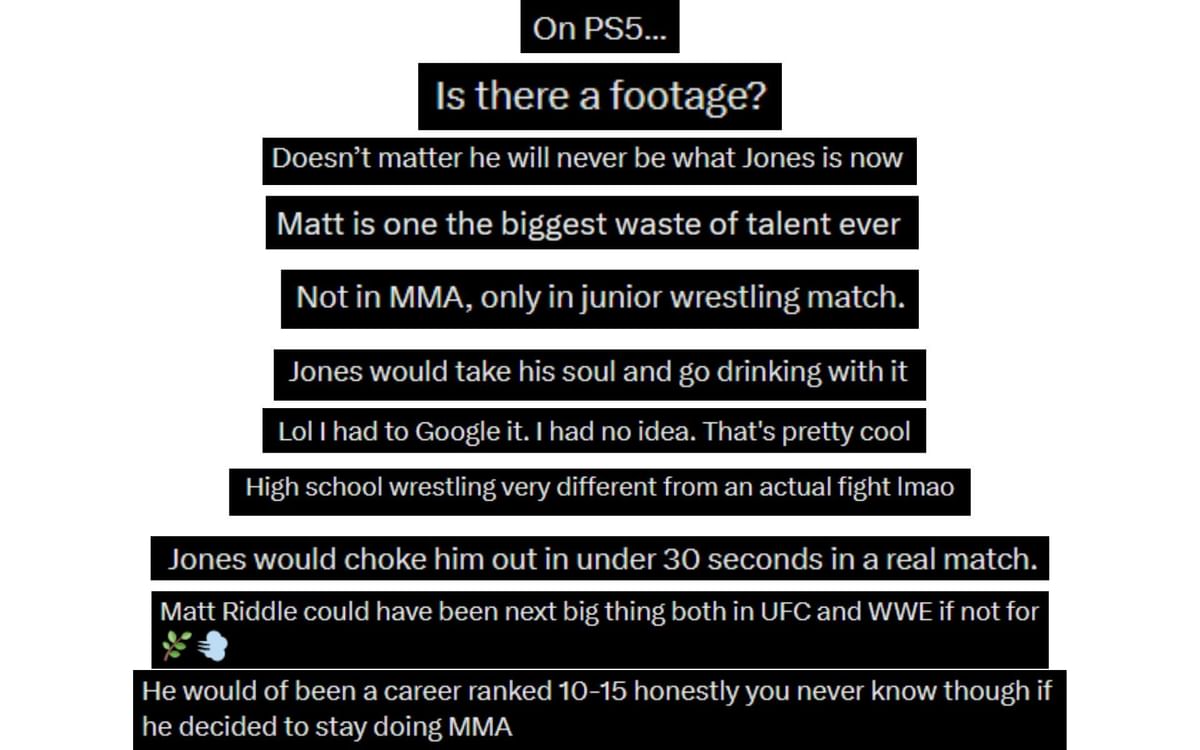 On PS5...

Is there a footage?

Doesn't matter he will never be what Jones is now

Matt is one the biggest waste of talent ever

Not in MMA, only in junior wrestling match.

Jones would take his soul and go drinking with it

Lol I had to Google it. I had no idea. That's pretty cool

High school wrestling very different from an actual fight lmao

Jones would choke him out in under 30 seconds in a real match.

Matt Riddle could have been next big thing both in UFC and WWE if not for 🌿💨

He would of been a career ranked 10-15 honestly you never know though if he decided to stay doing MMA